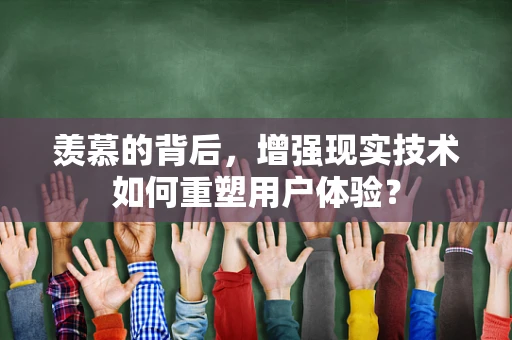 羡慕的背后，增强现实技术如何重塑用户体验？